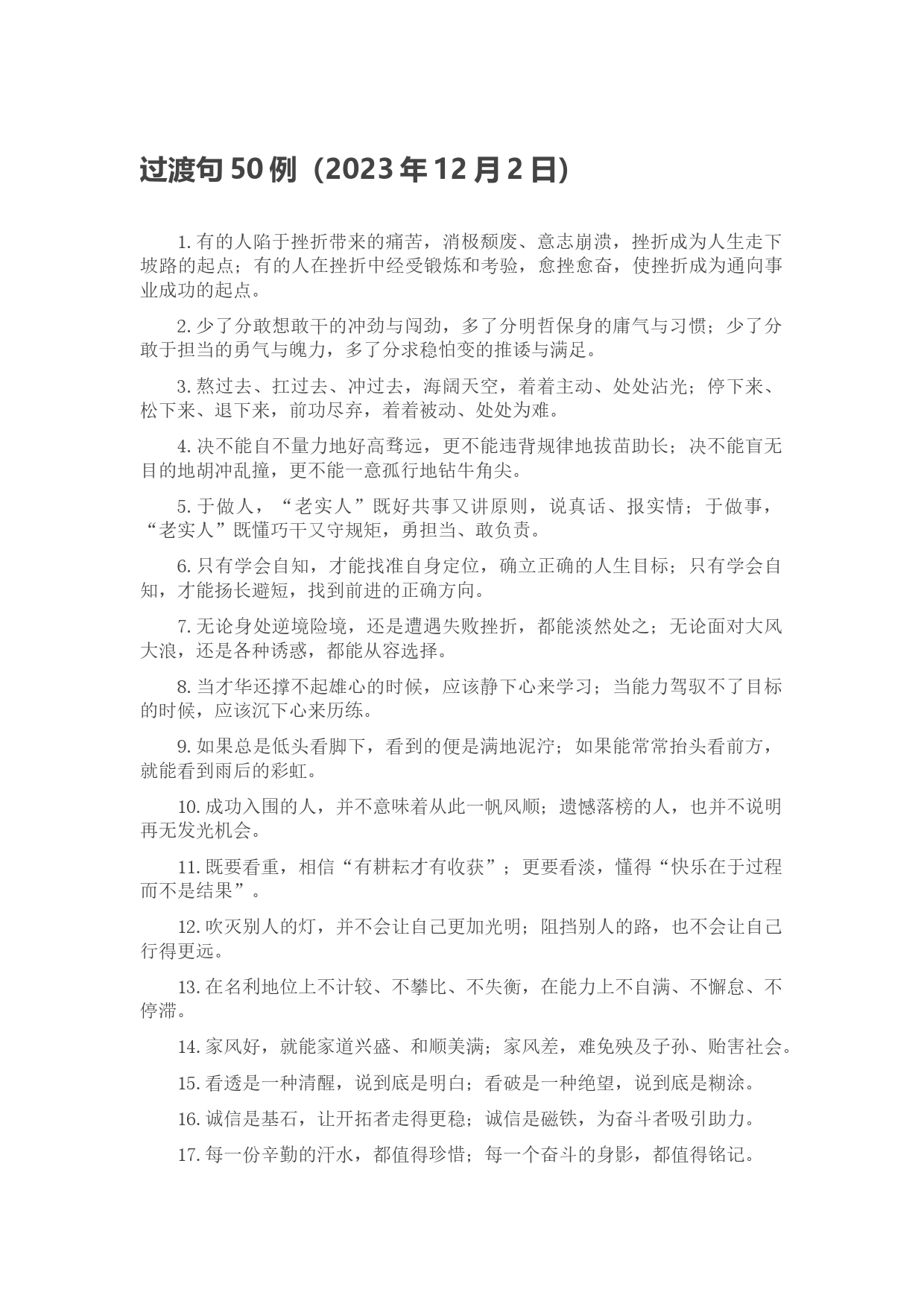 过渡句 50 例（2023 年 12 月 2 日）

1. 有的人陷于挫折带来的痛苦，消极颓废、意志崩溃，挫折成为人生走下坡路的起点；有的人在挫折中经受锻炼和考验，愈挫愈奋，使挫折成为通向事业成功的起点。

2. 少了分敢想敢干的冲劲与闯劲，多了分明哲保身的庸气与习惯；少了分敢于担当的勇气与魄力，多了分求稳怕变的推诿与满足。

3. 熬过去、扛过去、冲过去，海阔天空，着着主动、处处沾光；停下来、松下来、退下来，前功尽弃，着着被动、处处为难。

4. 决不能自不量力地好高骛远，更不能违背规律地拔苗助长；决不能盲无目的地胡冲乱撞，更不能一意孤行地钻牛角尖。

5. 于做人，“老实人”既好共事又讲原则，说真话、报实情；于做事，“老实人”既懂巧干又守规矩，勇担当、敢负责。

6. 只有学会自知，才能找准自身定位，确立正确的人生目标；只有学会自知，才能扬长避短，找到前进的正确方向。

7. 无论身处逆境险境，还是遭遇失败挫折，都能淡然处之；无论面对大风大浪，还是各种诱惑，都能从容选择。

8. 当才华还撑不起雄心的时候，应该静下心来学习；当能力驾驭不了目标的时候，应该沉下心来历练。

9. 如果总是低头看脚下，看到的便是满地泥泞；如果能常常抬头看前方，就能看到雨后的彩虹。

10. 成功入围的人，并不意味着从此一帆风顺；遗憾落榜的人，也并不说明再无发光机会。

11. 既要看重，相信“有耕耘才有收获”；更要看淡，懂得“快乐在于过程而不是结果”。

12. 吹灭别人的灯，并不会让自己更加光明；阻挡别人的路，也不会让自己行得更远。

13. 在名利地位上不计较、不攀比、不失衡，在能力上不自满、不懈怠、不停滞。

14. 家风好，就能家道兴盛、和顺美满；家风差，难免殃及子孙、贻害社会。

15. 看透是一种清醒，说到底是明白；看破是一种绝望，说到底是糊涂。

16. 诚信是基石，让开拓者走得更稳；诚信是磁铁，为奋斗者吸引助力。

17. 每一份辛勤的汗水，都值得珍惜；每一个奋斗的身影，都值得铭记。